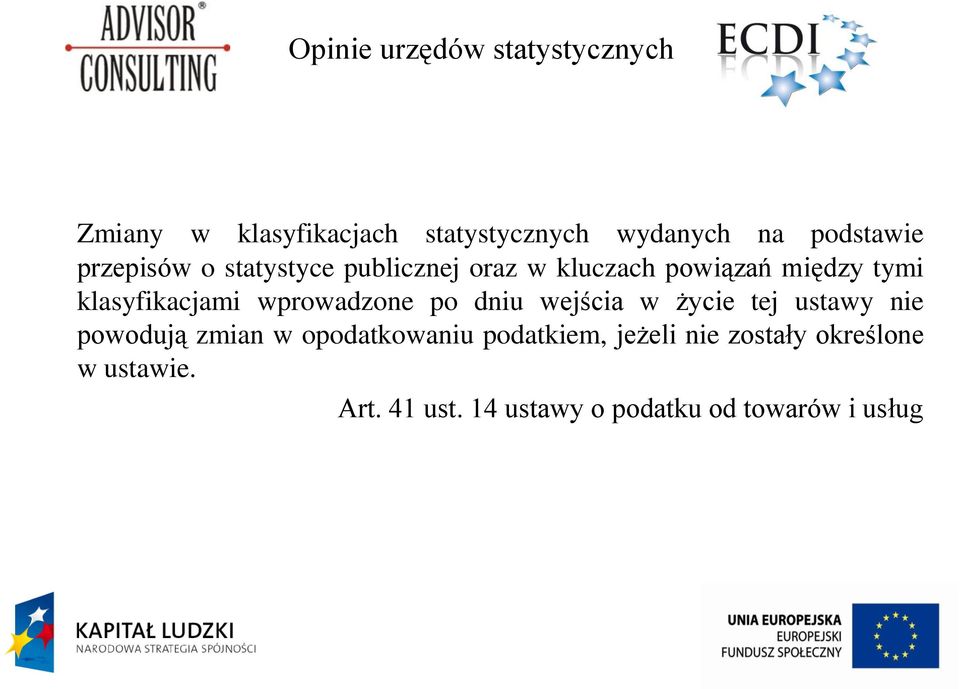 ADVISOR®
CONSULTING

Opinie urzędów statystycznych

ECDI

Zmiany w klasyfikacjach statystycznych wydanych na podstawie przepisów o statystyce publicznej oraz w kluczach powiązań między tymi klasyfikacjami wprowadzone po dniu wejścia w życie tej ustawy nie powodują zmian w opodatkowaniu podatkiem, jeżeli nie zostały określone w ustawie.

Art. 41 ust. 14 ustawy o podatku od towarów i usług

KAPITAŁ LUDZKI
NARODOWA STRATEGIA SPÓJNOŚCI

UNIA EUROPEJSKA
EUROPEJSKI
FUNDUSZ SPOŁECZNY